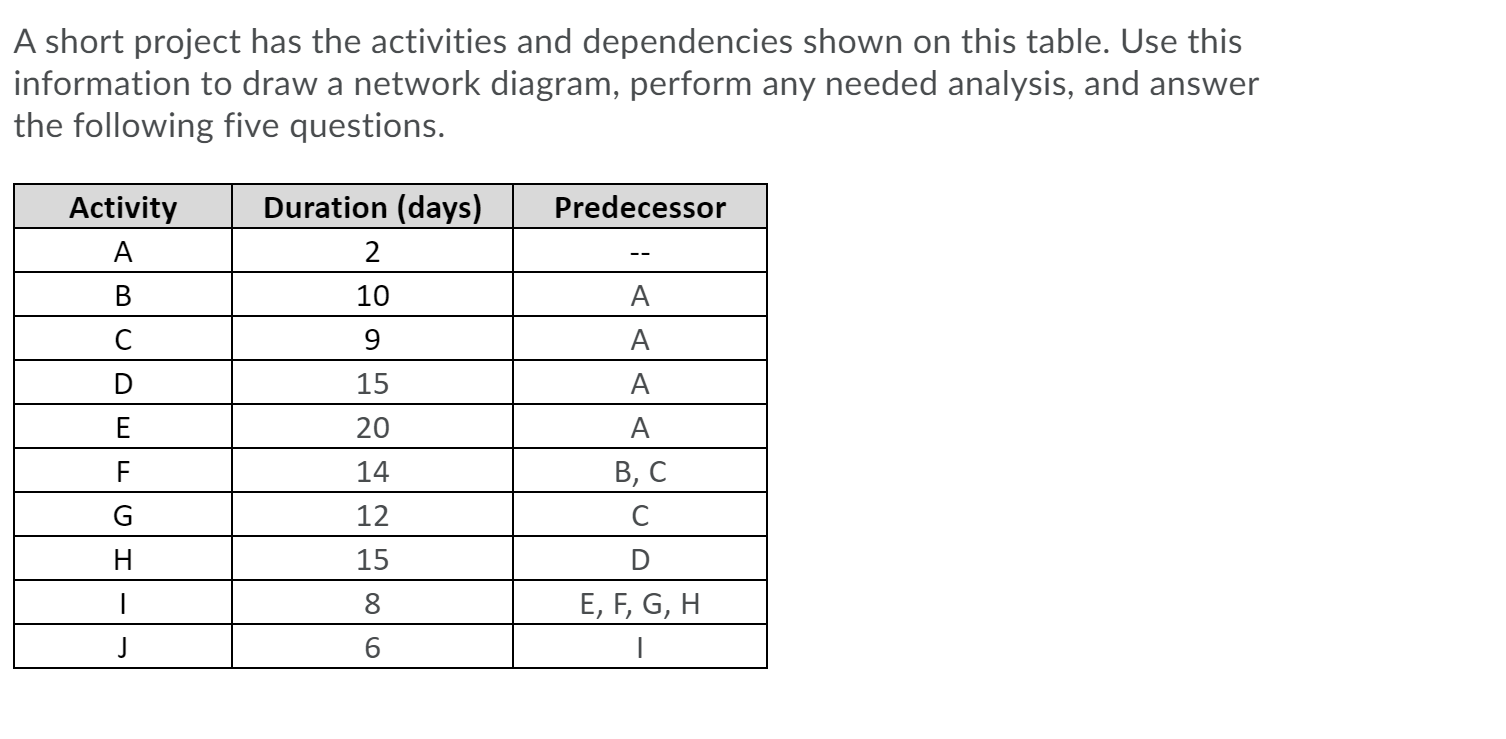 A short project has the activities and dependencies shown on this table. Use this information to draw a network diagram, perform any needed analysis, and answer the following five questions.

| Activity | Duration (days) | Predecessor |
|---|---|---|
| A | 2 | -- |
| B | 10 | A |
| C | 9 | A |
| D | 15 | A |
| E | 20 | A |
| F | 14 | B, C |
| G | 12 | C |
| H | 15 | D |
| I | 8 | E, F, G, H |
| J | 6 | I |